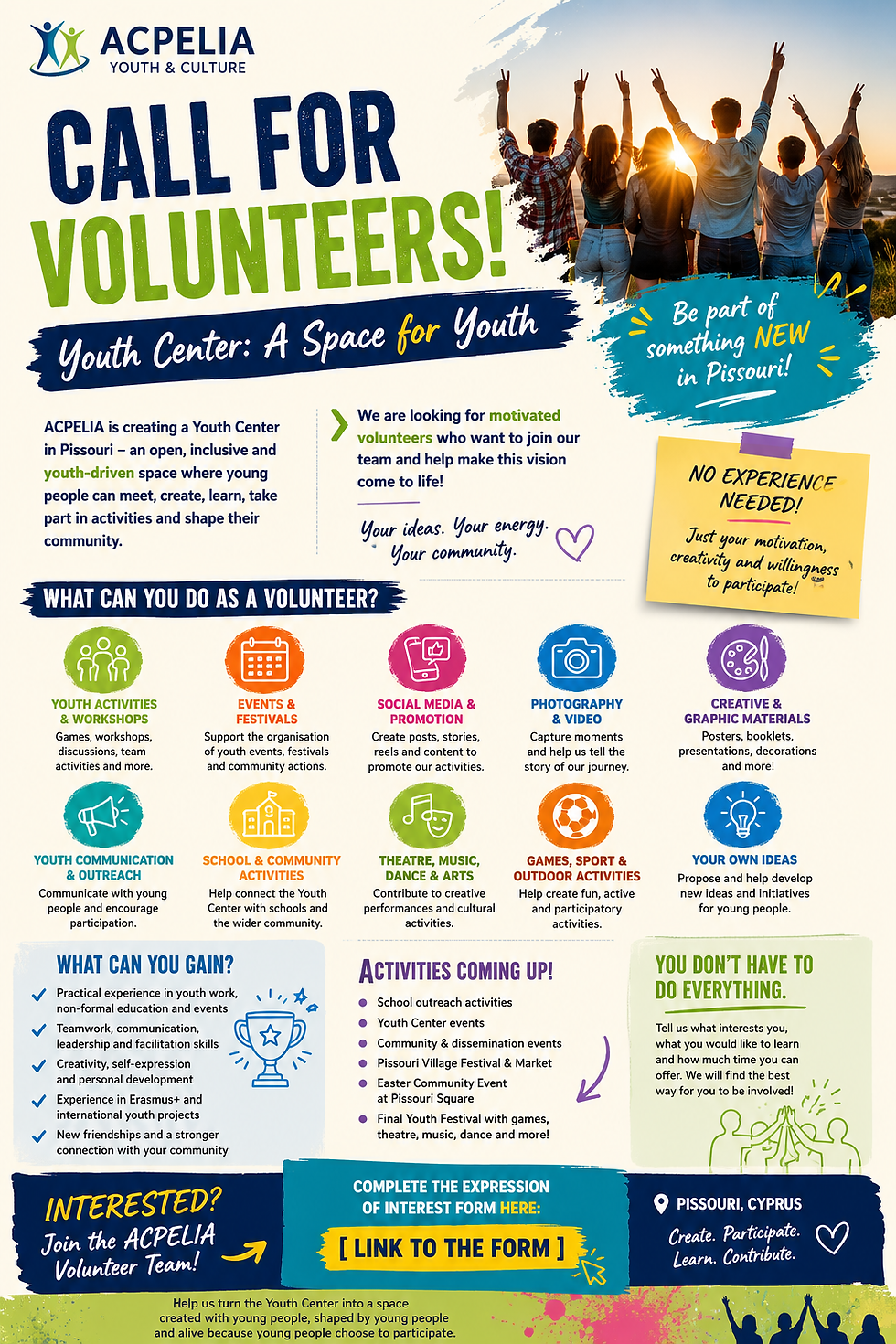 ACPELIA
YOUTH & CULTURE

CALL FOR VOLUNTEERS!

Youth Center: A Space for Youth

Be part of something NEW in Pissouri!

ACPELIA is creating a Youth Center in Pissouri – an open, inclusive and youth-driven space where young people can meet, create, learn, take part in activities and shape their community.

We are looking for motivated volunteers who want to join our team and help make this vision come to life!

Your ideas. Your energy. Your community.

NO EXPERIENCE NEEDED!
Just your motivation, creativity and willingness to participate!

WHAT CAN YOU DO AS A VOLUNTEER?

YOUTH ACTIVITIES & WORKSHOPS
Games, workshops, discussions, team activities and more.

EVENTS & FESTIVALS
Support the organisation of youth events, festivals and community actions.

SOCIAL MEDIA & PROMOTION
Create posts, stories, reels and content to promote our activities.

PHOTOGRAPHY & VIDEO
Capture moments and help us tell the story of our journey.

CREATIVE & GRAPHIC MATERIALS
Posters, booklets, presentations, decorations and more!

YOUTH COMMUNICATION & OUTREACH
Communicate with young people and encourage participation.

SCHOOL & COMMUNITY ACTIVITIES
Help connect the Youth Center with schools and the wider community.

THEATRE, MUSIC, DANCE & ARTS
Contribute to creative performances and cultural activities.

GAMES, SPORT & OUTDOOR ACTIVITIES
Help create fun, active and participatory activities.

YOUR OWN IDEAS
Propose and help develop new ideas and initiatives for young people.

WHAT CAN YOU GAIN?
Practical experience in youth work, non-formal education and events
Teamwork, communication, leadership and facilitation skills
Creativity, self-expression and personal development
Experience in Erasmus+ and international youth projects
New friendships and a stronger connection with your community

ACTIVITIES COMING UP!
School outreach activities
Youth Center events
Community & dissemination events
Pissouri Village Festival & Market
Easter Community Event at Pissouri Square
Final Youth Festival with games, theatre, music, dance and more!

YOU DON'T HAVE TO DO EVERYTHING.
Tell us what interests you, what you would like to learn and how much time you can offer. We will find the best way for you to be involved!

INTERESTED?
Join the ACPELIA Volunteer Team!

COMPLETE THE EXPRESSION OF INTEREST FORM HERE:
[ LINK TO THE FORM ]

PISSOURI, CYPRUS
Create. Participate. Learn. Contribute.

Help us turn the Youth Center into a space created with young people, shaped by young people and alive because young people choose to participate.